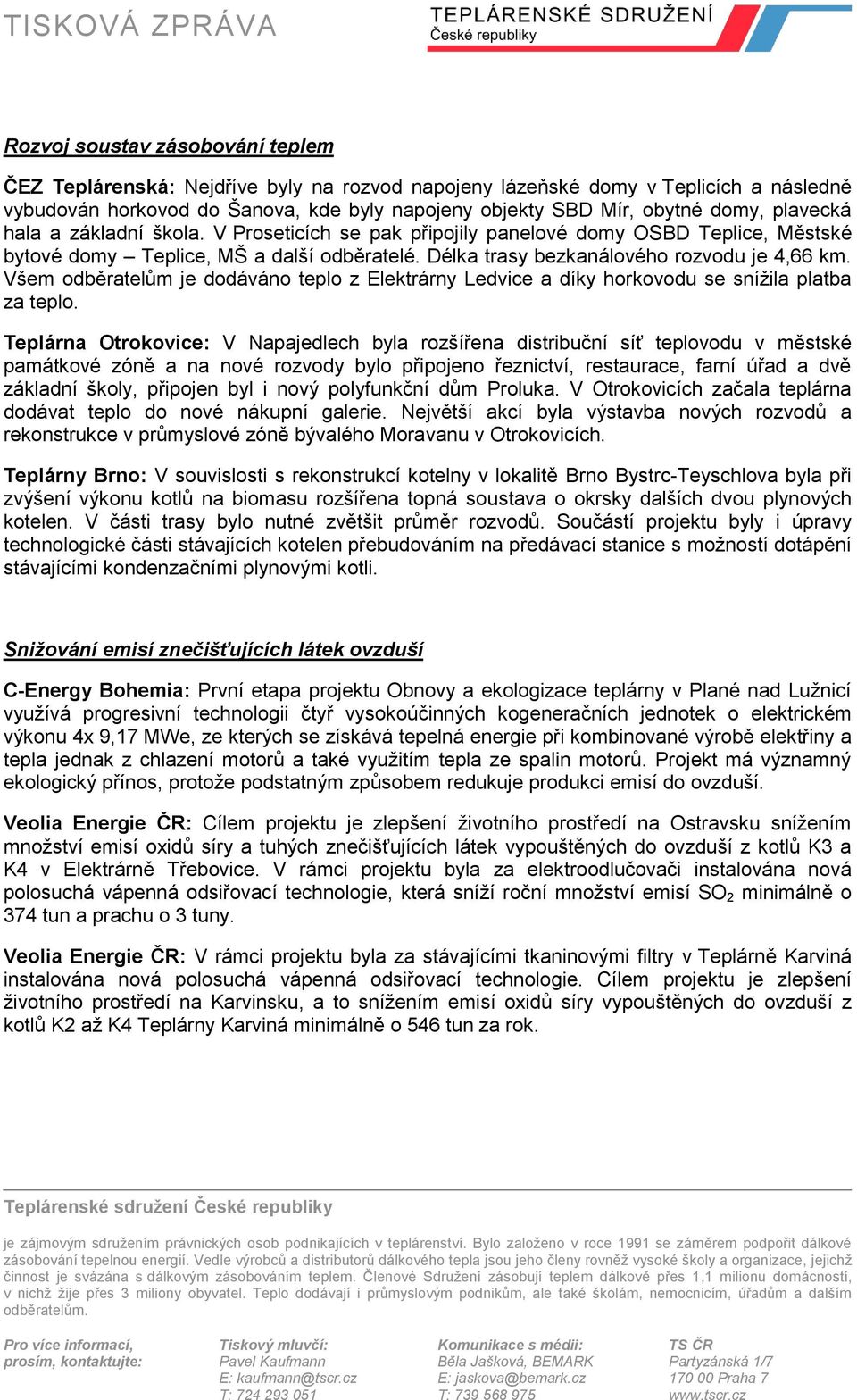 TISKOVÁ ZPRÁVA

TEPLÁRENSKÉ SDRUŽENÍ
České republiky

Rozvoj soustav zásobování teplem

ČEZ Teplárenská: Nejdříve byly na rozvod napojeny lázeňské domy v Teplicích a následně vybudován horkovod do Šanova, kde byly napojeny objekty SBD Mír, obytné domy, plavecká hala a základní škola. V Proseticích se pak připojily panelové domy OSBD Teplice, Městské bytové domy – Teplice, MŠ a další odběratelé. Délka trasy bezkanálového rozvodu je 4,66 km. Všem odběratelům je dodáváno teplo z Elektrárny Ledvice a díky horkovodu se snížila platba za teplo.

Teplárna Otrokovice: V Napajedlech byla rozšířena distribuční síť teplovodu v městské památkové zóně a na nové rozvody bylo připojeno řeznictví, restaurace, farní úřad a dvě základní školy, připojen byl i nový polyfunkční dům Proluka. V Otrokovicích začala teplárna dodávat teplo do nové nákupní galerie. Největší akcí byla výstavba nových rozvodů a rekonstrukce v průmyslové zóně bývalého Moravanu v Otrokovicích.

Teplárny Brno: V souvislosti s rekonstrukcí kotelny v lokalitě Brno Bystrc-Teyschlova byla při zvýšení výkonu kotlů na biomasu rozšířena topná soustava o okrsky dalších dvou plynových kotelen. V části trasy bylo nutné zvětšit průměr rozvodů. Součástí projektu byly i úpravy technologické části stávajících kotelen přebudováním na předávací stanice s možností dotápění stávajícími kondenzačními plynovými kotli.

Snižování emisí znečišťujících látek ovzduší

C-Energy Bohemia: První etapa projektu Obnovy a ekologizace teplárny v Plané nad Lužnicí využívá progresivní technologii čtyř vysokoúčinných kogeneračních jednotek o elektrickém výkonu 4x 9,17 MWe, ze kterých se získává tepelná energie při kombinované výrobě elektřiny a tepla jednak z chlazení motorů a také využitím tepla ze spalin motorů. Projekt má významný ekologický přínos, protože podstatným způsobem redukuje produkci emisí do ovzduší.

Veolia Energie ČR: Cílem projektu je zlepšení životního prostředí na Ostravsku snížením množství emisí oxidů síry a tuhých znečišťujících látek vypouštěných do ovzduší z kotlů K3 a K4 v Elektrárně Třebovice. V rámci projektu byla za elektroodlučovači instalována nová polosuchá vápenná odsiřovací technologie, která sníží roční množství emisí $SO_2$ minimálně o 374 tun a prachu o 3 tuny.

Veolia Energie ČR: V rámci projektu byla za stávajícími tkaninovými filtry v Teplárně Karviná instalována nová polosuchá vápenná odsiřovací technologie. Cílem projektu je zlepšení životního prostředí na Karvinsku, a to snížením emisí oxidů síry vypouštěných do ovzduší z kotlů K2 až K4 Teplárny Karviná minimálně o 546 tun za rok.

Teplárenské sdružení České republiky

je zájmovým sdružením právnických osob podnikajících v teplárenství. Bylo založeno v roce 1991 se záměrem podpořit dálkové zásobování tepelnou energií. Vedle výrobců a distributorů dálkového tepla jsou jeho členy rovněž vysoké školy a organizace, jejichž činnost je svázána s dálkovým zásobováním teplem. Členové Sdružení zásobují teplem dálkově přes 1,1 milionu domácností, v nichž žije přes 3 miliony obyvatel. Teplo dodávají i průmyslovým podnikům, ale také školám, nemocnicím, úřadům a dalším odběratelům.

Pro více informací, prosím, kontaktujte:

Tiskový mluvčí:
Pavel Kaufmann
E: kaufmann@tscr.cz
T: 724 293 051

Komunikace s médii:
Běla Jašková, BEMARK
E: jaskova@bemark.cz
T: 739 568 975

TS ČR
Partyzánská 1/7
170 00 Praha 7
www.tscr.cz